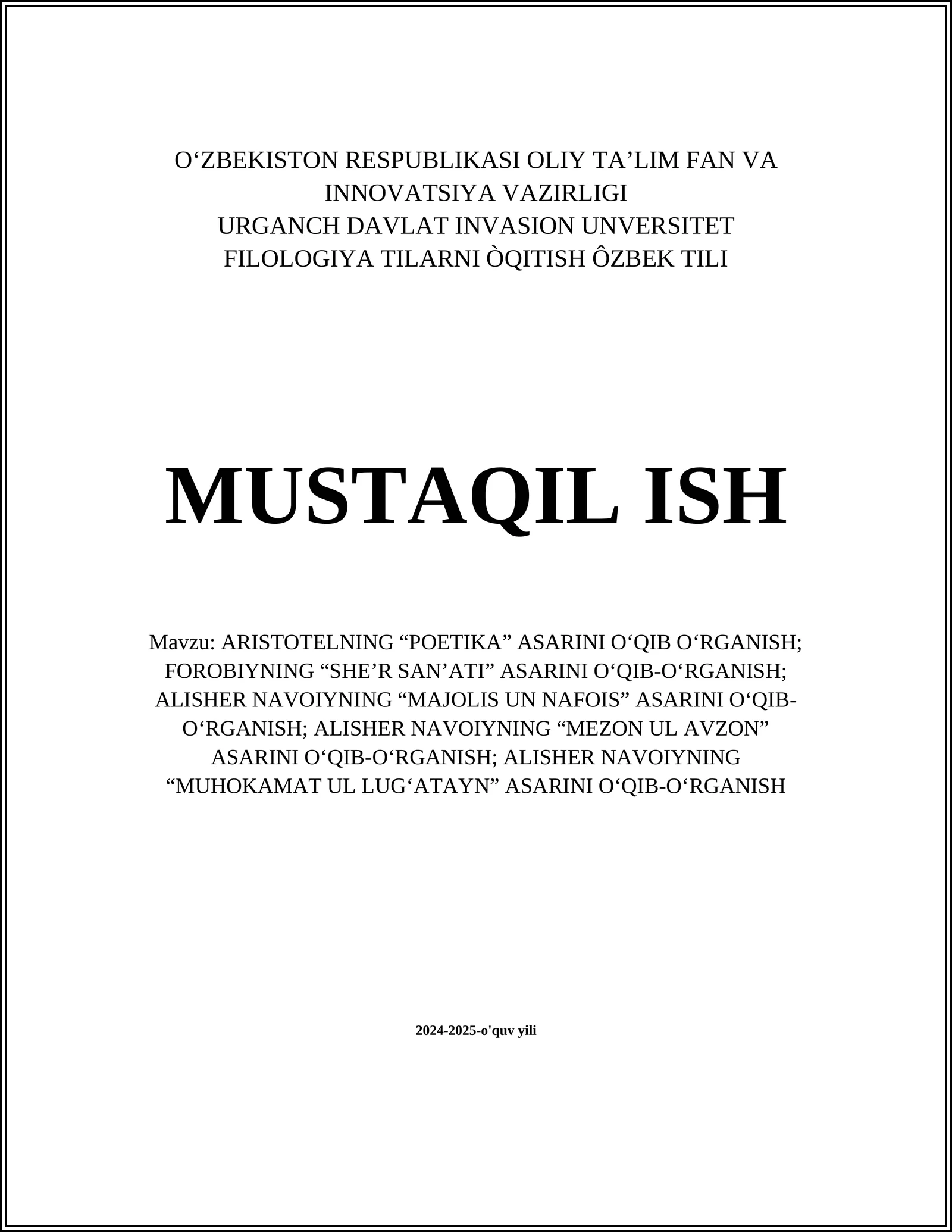 O‘ZBEKISTON RESPUBLIKASI OLIY TA’LIM FAN VA INNOVATSIYA VAZIRLIGI
URGANCH DAVLAT INVASION UNVERSITET
FILOLOGIYA TILARNI ÒQITISH ÔZBEK TILI

MUSTAQIL ISH

Mavzu: ARISTOTELNING “POETIKA” ASARINI O‘QIB O‘RGANISH; FOROBIYNING “SHE’R SAN’ATI” ASARINI O‘QIB-O‘RGANISH; ALISHER NAVOIYNING “MAJOLIS UN NAFOIS” ASARINI O‘QIB-O‘RGANISH; ALISHER NAVOIYNING “MEZON UL AVZON” ASARINI O‘QIB-O‘RGANISH; ALISHER NAVOIYNING “MUHOKAMAT UL LUG‘ATAYN” ASARINI O‘QIB-O‘RGANISH

2024-2025-o'quv yili